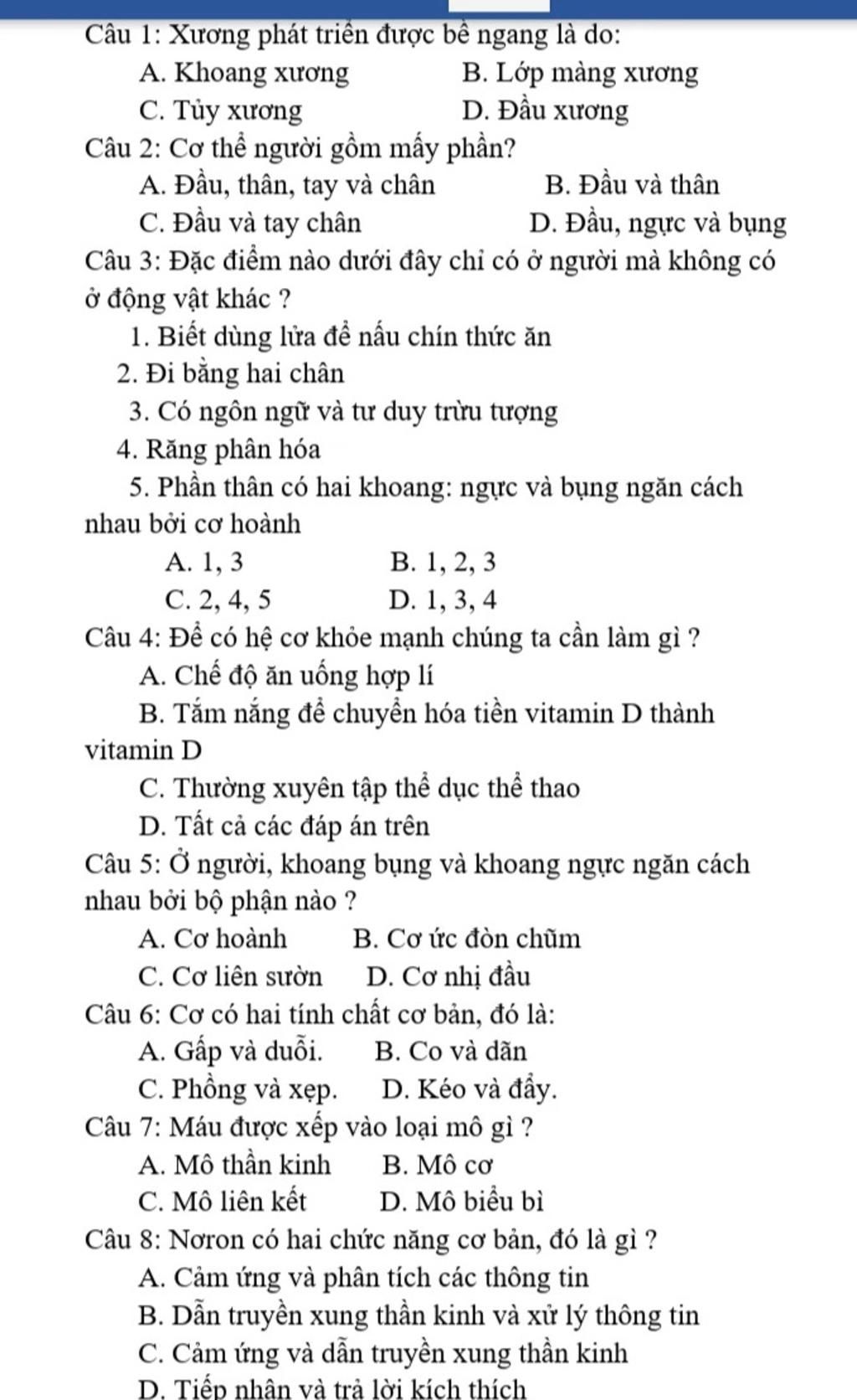 Câu 1: Xương phát triển được bề ngang là do:
A. Khoang xương
B. Lớp màng xương
C. Tủy xương
D. Đầu xương
Câu 2: Cơ thể người gồm mấy phần?
A. Đầu, thân, tay và chân
B. Đầu và thân
C. Đầu và tay chân
D. Đầu, ngực và bụng
Câu 3: Đặc điểm nào dưới đây chỉ có ở người mà không có ở động vật khác ?
1. Biết dùng lửa để nấu chín thức ăn
2. Đi bằng hai chân
3. Có ngôn ngữ và tư duy trừu tượng
4. Răng phân hóa
5. Phần thân có hai khoang: ngực và bụng ngăn cách nhau bởi cơ hoành
A. 1, 3
B. 1, 2, 3
C. 2, 4, 5
D. 1, 3, 4
Câu 4: Để có hệ cơ khỏe mạnh chúng ta cần làm gì ?
A. Chế độ ăn uống hợp lí
B. Tắm nắng để chuyển hóa tiền vitamin D thành vitamin D
C. Thường xuyên tập thể dục thể thao
D. Tất cả các đáp án trên
Câu 5: Ở người, khoang bụng và khoang ngực ngăn cách nhau bởi bộ phận nào ?
A. Cơ hoành
B. Cơ ức đòn chũm
C. Cơ liên sườn
D. Cơ nhị đầu
Câu 6: Cơ có hai tính chất cơ bản, đó là:
A. Gấp và duỗi.
B. Co và dãn
C. Phồng và xẹp.
D. Kéo và đẩy.
Câu 7: Máu được xếp vào loại mô gì ?
A. Mô thần kinh
B. Mô cơ
C. Mô liên kết
D. Mô biểu bì
Câu 8: Nơron có hai chức năng cơ bản, đó là gì ?
A. Cảm ứng và phân tích các thông tin
B. Dẫn truyền xung thần kinh và xử lý thông tin
C. Cảm ứng và dẫn truyền xung thần kinh
D. Tiếp nhận và trả lời kích thích